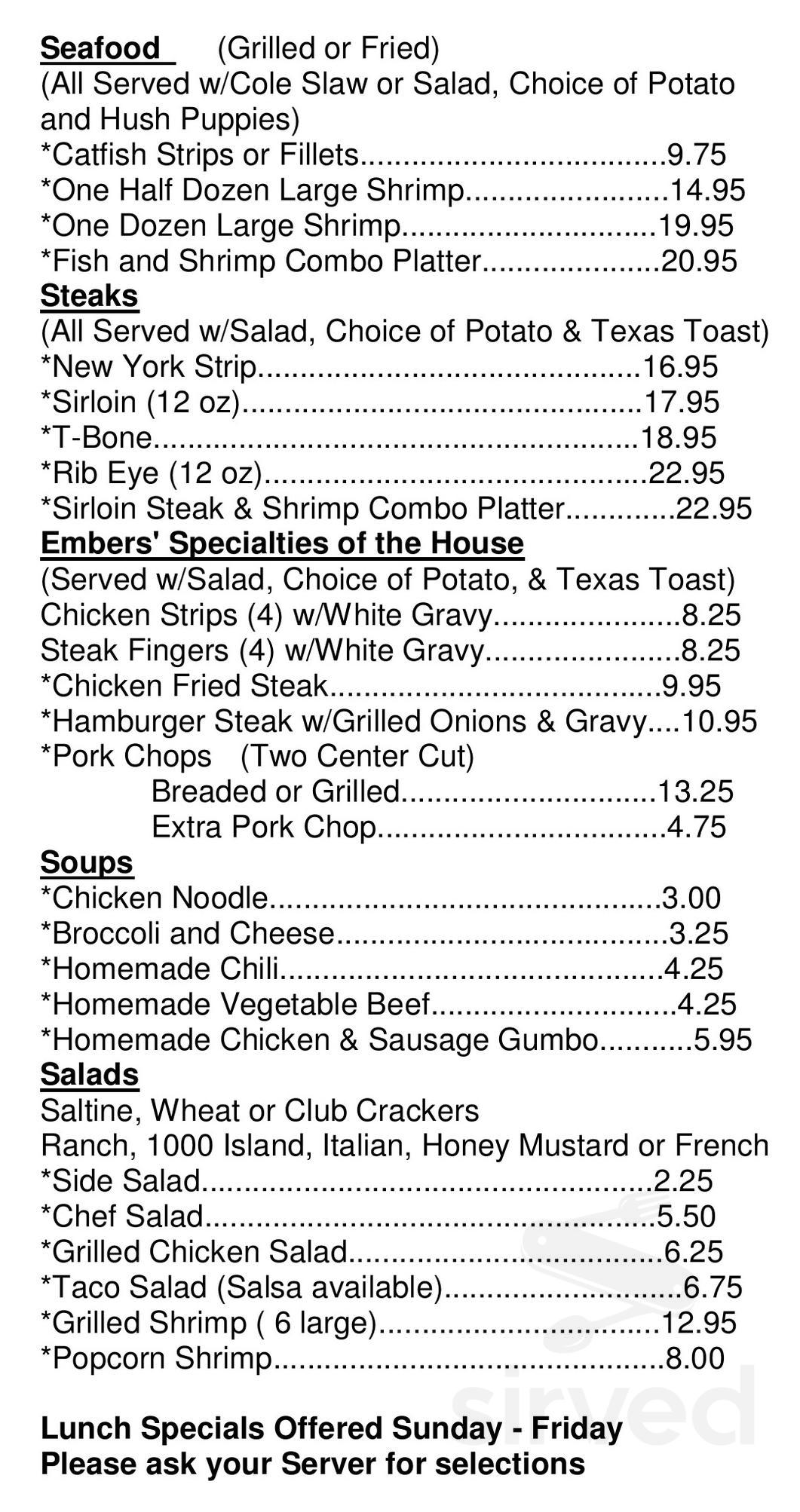 Seafood (Grilled or Fried)
(All Served w/Cole Slaw or Salad, Choice of Potato and Hush Puppies)
*Catfish Strips or Fillets 9.75
*One Half Dozen Large Shrimp 14.95
*One Dozen Large Shrimp 19.95
*Fish and Shrimp Combo Platter 20.95

Steaks
(All Served w/Salad, Choice of Potato & Texas Toast)
*New York Strip 16.95
*Sirloin (12 oz) 17.95
*T-Bone 18.95
*Rib Eye (12 oz) 22.95
*Sirloin Steak & Shrimp Combo Platter 22.95

Embers' Specialties of the House
(Served w/Salad, Choice of Potato, & Texas Toast)
Chicken Strips (4) w/White Gravy 8.25
Steak Fingers (4) w/White Gravy 8.25
*Chicken Fried Steak 9.95
*Hamburger Steak w/Grilled Onions & Gravy 10.95
*Pork Chops (Two Center Cut)
Breaded or Grilled 13.25
Extra Pork Chop 4.75

Soups
*Chicken Noodle 3.00
*Broccoli and Cheese 3.25
*Homemade Chili 4.25
*Homemade Vegetable Beef 4.25
*Homemade Chicken & Sausage Gumbo 5.95

Salads
Saltine, Wheat or Club Crackers
Ranch, 1000 Island, Italian, Honey Mustard or French
*Side Salad 2.25
*Chef Salad 5.50
*Grilled Chicken Salad 6.25
*Taco Salad (Salsa available) 6.75
*Grilled Shrimp ( 6 large) 12.95
*Popcorn Shrimp 8.00

Lunch Specials Offered Sunday - Friday
Please ask your Server for selections

sirved